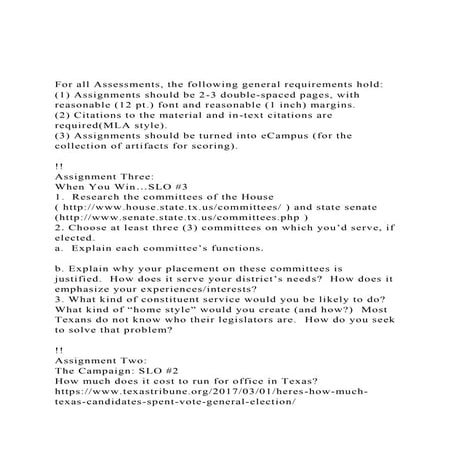 For all Assessments, the following general requirements hold:
(1) Assignments should be 2-3 double-spaced pages, with reasonable (12 pt.) font and reasonable (1 inch) margins.
(2) Citations to the material and in-text citations are required(MLA style).
(3) Assignments should be turned into eCampus (for the collection of artifacts for scoring).

!!
Assignment Three:
When You Win...SLO #3
1. Research the committees of the House ( http://www.house.state.tx.us/committees/ ) and state senate (http://www.senate.state.tx.us/committees.php )
2. Choose at least three (3) committees on which you'd serve, if elected.
a. Explain each committee's functions.

b. Explain why your placement on these committees is justified. How does it serve your district's needs? How does it emphasize your experiences/interests?
3. What kind of constituent service would you be likely to do? What kind of "home style" would you create (and how?) Most Texans do not know who their legislators are. How do you seek to solve that problem?

!!
Assignment Two:
The Campaign: SLO #2
How much does it cost to run for office in Texas?
https://www.texastribune.org/2017/03/01/heres-how-much-texas-candidates-spent-vote-general-election/